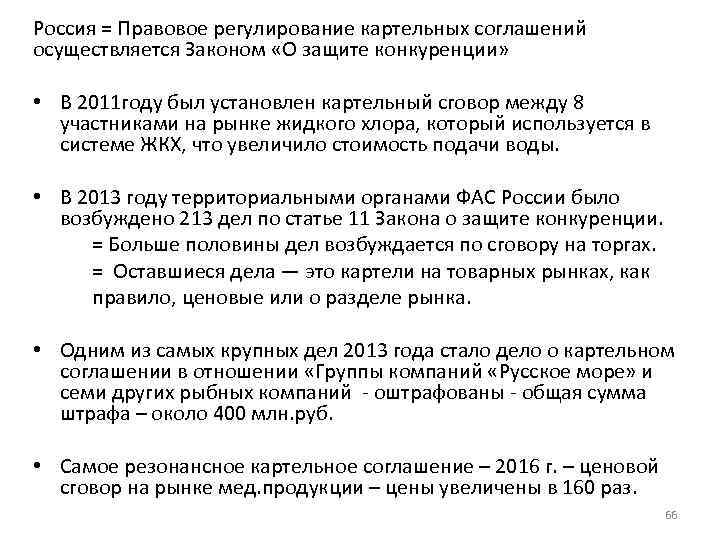 Россия = Правовое регулирование картельных соглашений осуществляется Законом «О защите конкуренции»

• В 2011году был установлен картельный сговор между 8 участниками на рынке жидкого хлора, который используется в системе ЖКХ, что увеличило стоимость подачи воды.

• В 2013 году территориальными органами ФАС России было возбуждено 213 дел по статье 11 Закона о защите конкуренции.
= Больше половины дел возбуждается по сговору на торгах.
= Оставшиеся дела — это картели на товарных рынках, как правило, ценовые или о разделе рынка.

• Одним из самых крупных дел 2013 года стало дело о картельном соглашении в отношении «Группы компаний «Русское море» и семи других рыбных компаний - оштрафованы - общая сумма штрафа – около 400 млн.руб.

• Самое резонансное картельное соглашение – 2016 г. – ценовой сговор на рынке мед.продукции – цены увеличены в 160 раз.

66